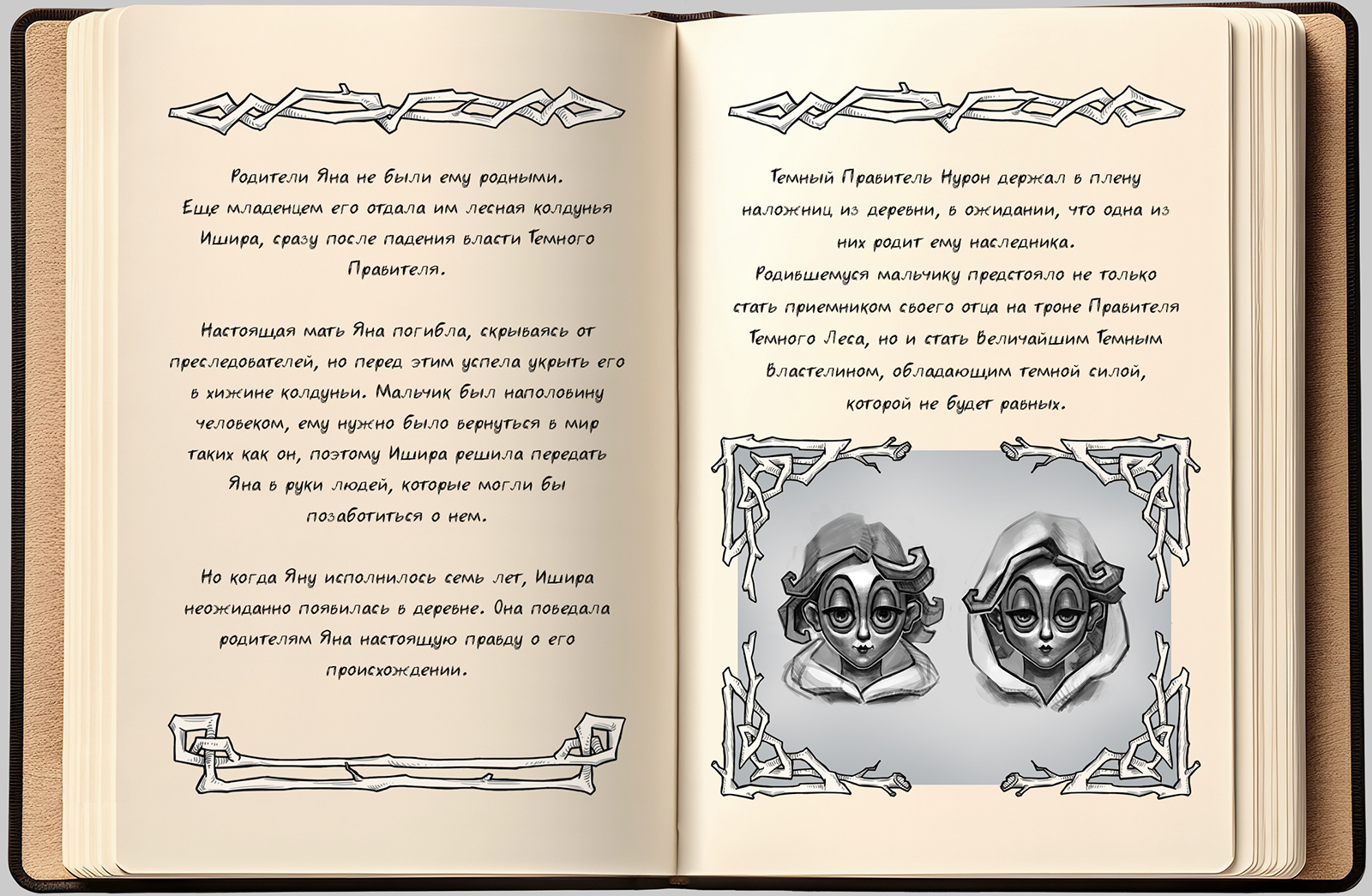 Родители Яна не были ему родными. Еще младенцем его отдала им лесная колдунья Ишира, сразу после падения власти Темного Правителя.

Настоящая мать Яна погибла, скрываясь от преследователей, но перед этим успела укрыть его в хижине колдуньи. Мальчик был наполовину человеком, ему нужно было вернуться в мир таких как он, поэтому Ишира решила передать Яна в руки людей, которые могли бы позаботиться о нем.

Но когда Яну исполнилось семь лет, Ишира неожиданно появилась в деревне. Она поведала родителям Яна настоящую правду о его происхождении.

Темный Правитель Нурон держал в плену наложниц из деревни, в ожидании, что одна из них родит ему наследника. Родившемуся мальчику предстояло не только стать приемником своего отца на троне Правителя Темного Леса, но и стать Величайшим Темным Властелином, обладающим темной силой, которой не будет равных.